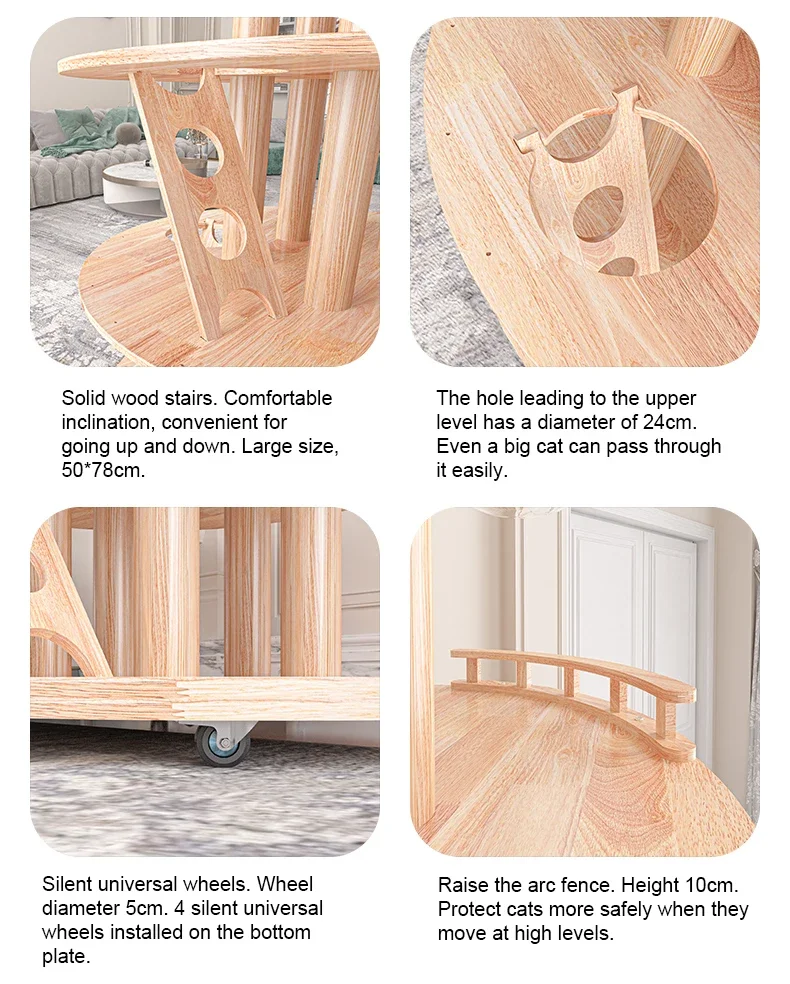 Solid wood stairs. Comfortable inclination, convenient for going up and down. Large size, 50*78cm.

The hole leading to the upper level has a diameter of 24cm. Even a big cat can pass through it easily.

Silent universal wheels. Wheel diameter 5cm. 4 silent universal wheels installed on the bottom plate.

Raise the arc fence. Height 10cm. Protect cats more safely when they move at high levels.